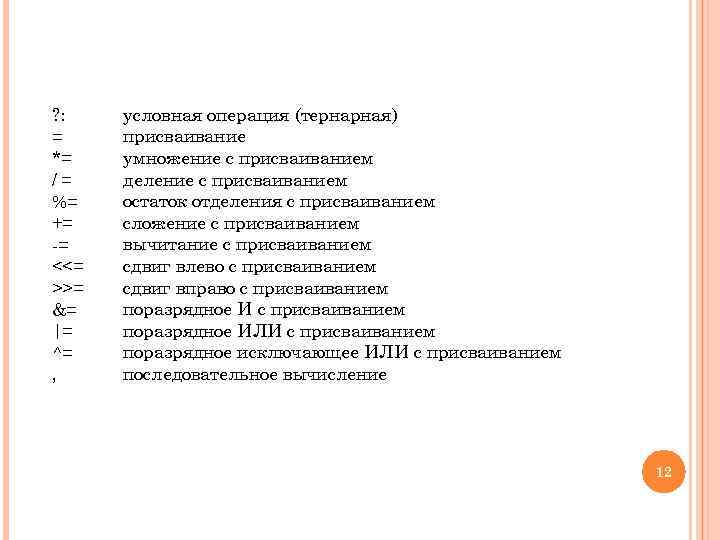 ?: условная операция (тернарная)
= присваивание
*= умножение с присваиванием
/ = деление с присваиванием
%= остаток отделения с присваиванием
+= сложение с присваиванием
-= вычитание с присваиванием
<<= сдвиг влево с присваиванием
>>= сдвиг вправо с присваиванием
&= поразрядное И с присваиванием
|= поразрядное ИЛИ с присваиванием
^= поразрядное исключающее ИЛИ с присваиванием
, последовательное вычисление

12